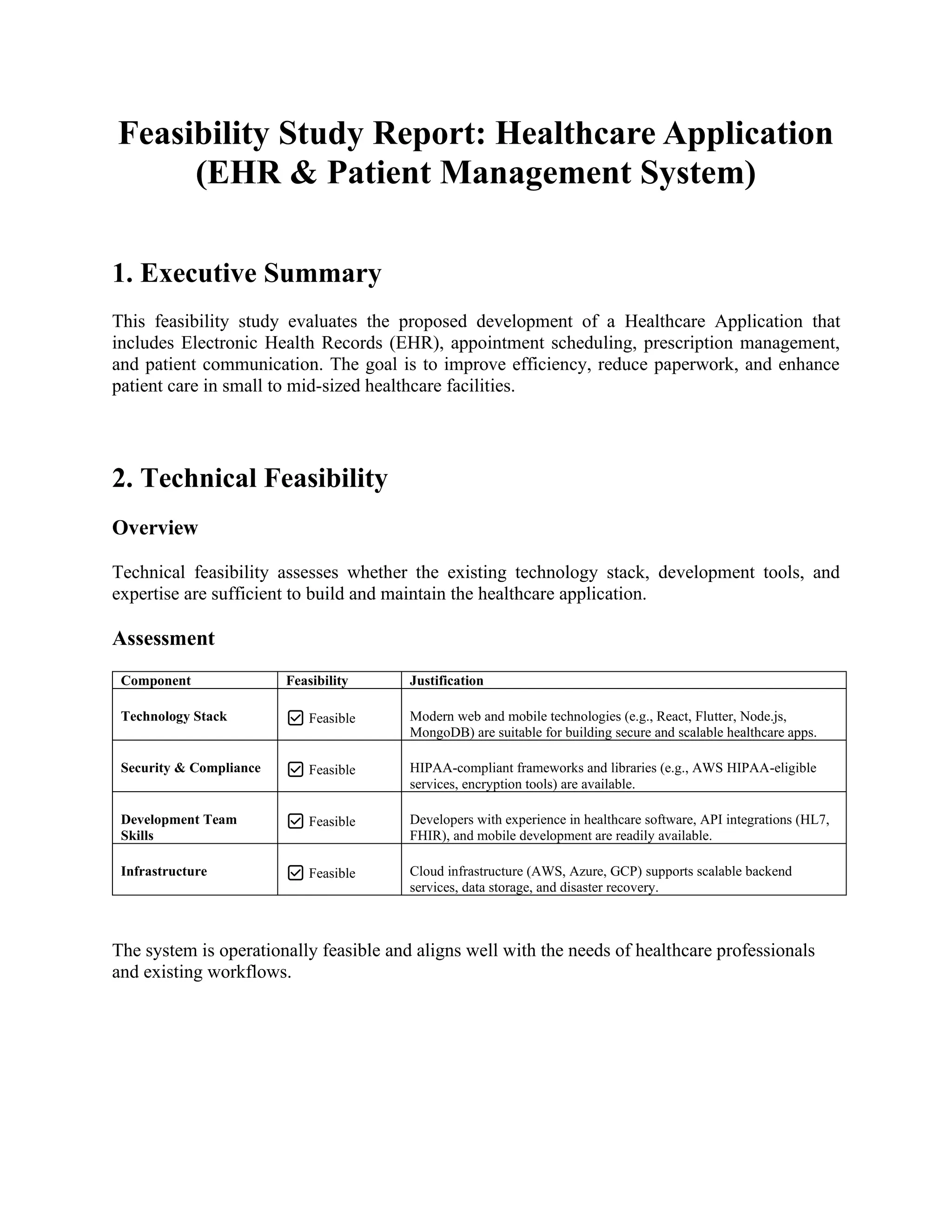 Feasibility Study Report: Healthcare Application (EHR & Patient Management System)

1. Executive Summary

This feasibility study evaluates the proposed development of a Healthcare Application that includes Electronic Health Records (EHR), appointment scheduling, prescription management, and patient communication. The goal is to improve efficiency, reduce paperwork, and enhance patient care in small to mid-sized healthcare facilities.

2. Technical Feasibility

Overview

Technical feasibility assesses whether the existing technology stack, development tools, and expertise are sufficient to build and maintain the healthcare application.

Assessment

| Component | Feasibility | Justification |
|---|---|---|
| Technology Stack | ☑ Feasible | Modern web and mobile technologies (e.g., React, Flutter, Node.js, MongoDB) are suitable for building secure and scalable healthcare apps. |
| Security & Compliance | ☑ Feasible | HIPAA-compliant frameworks and libraries (e.g., AWS HIPAA-eligible services, encryption tools) are available. |
| Development Team Skills | ☑ Feasible | Developers with experience in healthcare software, API integrations (HL7, FHIR), and mobile development are readily available. |
| Infrastructure | ☑ Feasible | Cloud infrastructure (AWS, Azure, GCP) supports scalable backend services, data storage, and disaster recovery. |

The system is operationally feasible and aligns well with the needs of healthcare professionals and existing workflows.